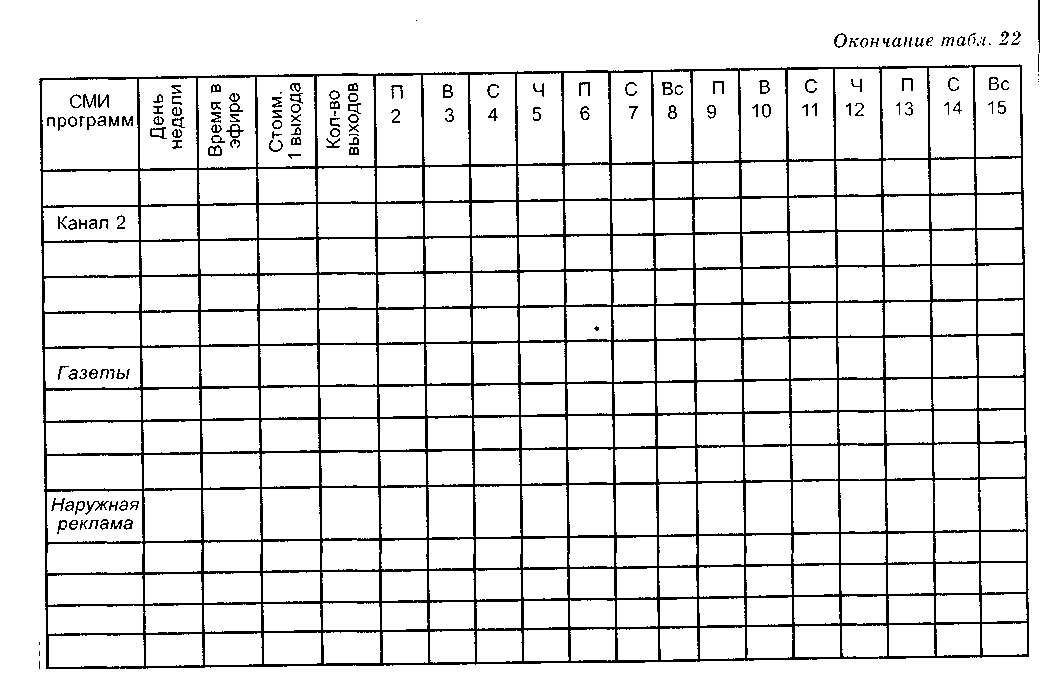 Окончание табл. 22

| СМИ программ | День недели | Время в эфире | Стоим. 1 выхода | Кол-во выходов | П 2 | В 3 | С 4 | Ч 5 | П 6 | С 7 | Вс 8 | П 9 | В 10 | С 11 | Ч 12 | П 13 | С 14 | Вс 15 |
|---|---|---|---|---|---|---|---|---|---|---|---|---|---|---|---|---|---|---|
| | | | | | | | | | | | | | | | | | | |
| Канал 2 | | | | | | | | | | | | | | | | | | |
| | | | | | | | | | | | | | | | | | | |
| | | | | | | | | | | | | | | | | | | |
| | | | | | | | | | | | | | | | | | | |
| Газеты | | | | | | | | | | | | | | | | | | |
| | | | | | | | | | | | | | | | | | | |
| | | | | | | | | | | | | | | | | | | |
| | | | | | | | | | | | | | | | | | | |
| Наружная реклама | | | | | | | | | | | | | | | | | | |
| | | | | | | | | | | | | | | | | | | |
| | | | | | | | | | | | | | | | | | | |
| | | | | | | | | | | | | | | | | | | |
| | | | | | | | | | | | | | | | | | | |